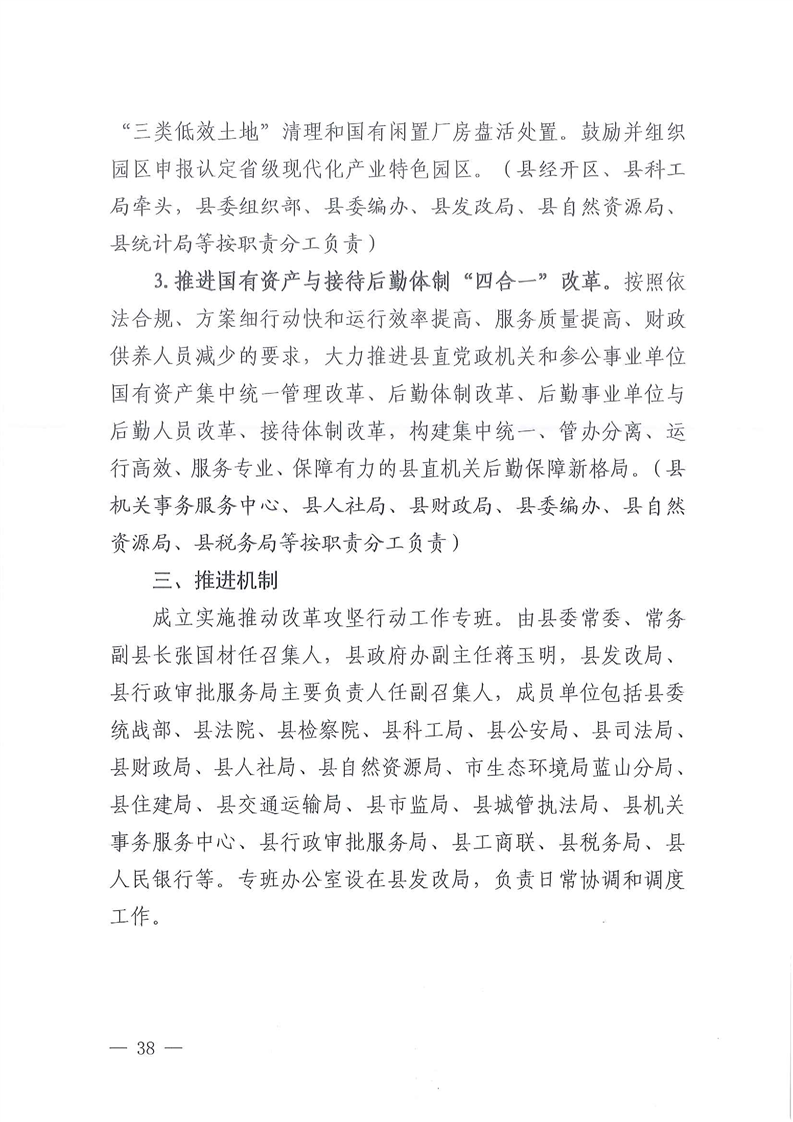 “三类低效土地”清理和国有闲置厂房盘活处置。鼓励并组织园区申报认定省级现代化产业特色园区。（县经开区、县科工局牵头，县委组织部、县委编办、县发改局、县自然资源局、县统计局等按职责分工负责）

3. 推进国有资产与接待后勤体制“四合一”改革。按照依法合规、方案细行动快和运行效率提高、服务质量提高、财政供养人员减少的要求，大力推进县直党政机关和参公事业单位国有资产集中统一管理改革、后勤体制改革、后勤事业单位与后勤人员改革、接待体制改革，构建集中统一、管办分离、运行高效、服务专业、保障有力的县直机关后勤保障新格局。（县机关事务服务中心、县人社局、县财政局、县委编办、县自然资源局、县税务局等按职责分工负责）

三、推进机制

成立实施推动改革攻坚行动工作专班。由县委常委、常务副县长张国材任召集人，县政府办副主任蒋玉明，县发改局、县行政审批服务局主要负责人任副召集人，成员单位包括县委统战部、县法院、县检察院、县科工局、县公安局、县司法局、县财政局、县人社局、县自然资源局、市生态环境局蓝山分局、县住建局、县交通运输局、县市监局、县城管执法局、县机关事务服务中心、县行政审批服务局、县工商联、县税务局、县人民银行等。专班办公室设在县发改局，负责日常协调和调度工作。

— 38 —